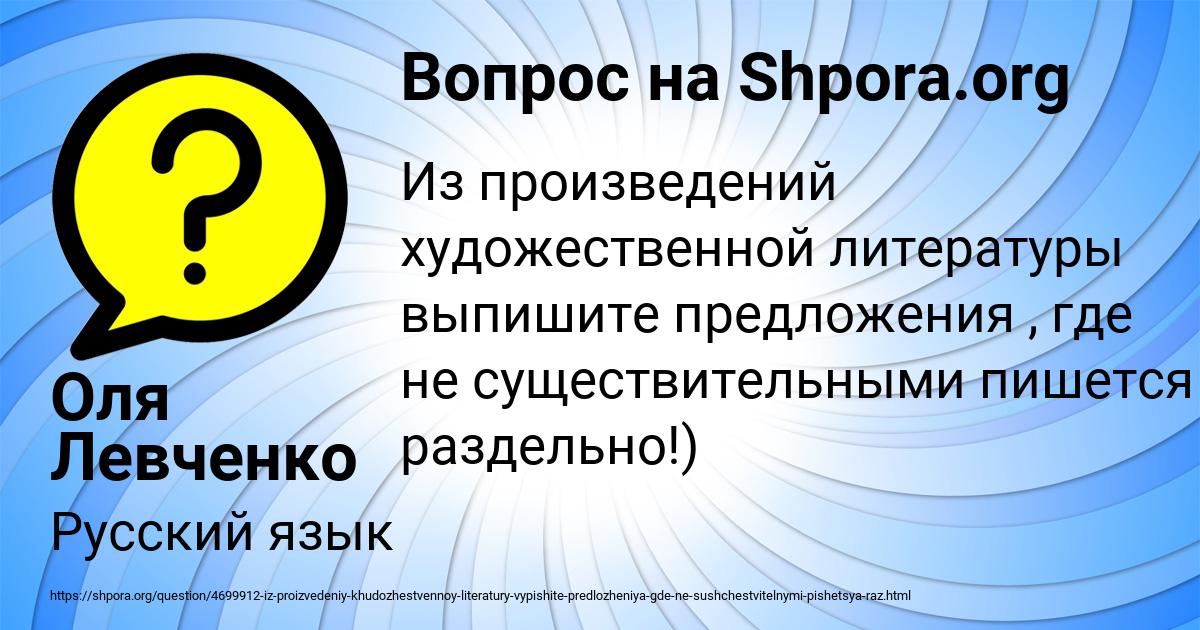 Вопрос на Shpora.org

Из произведений художественной литературы выпишите предложения , где не существительными пишется раздельно!)

Оля Левченко

Русский язык

https://shpora.org/question/4699912-iz-proizvedeniy-khudozhestvennoy-literatury-vypishite-predlozheniya-gde-ne-sushchestvitelnymi-pishetsya-raz.html